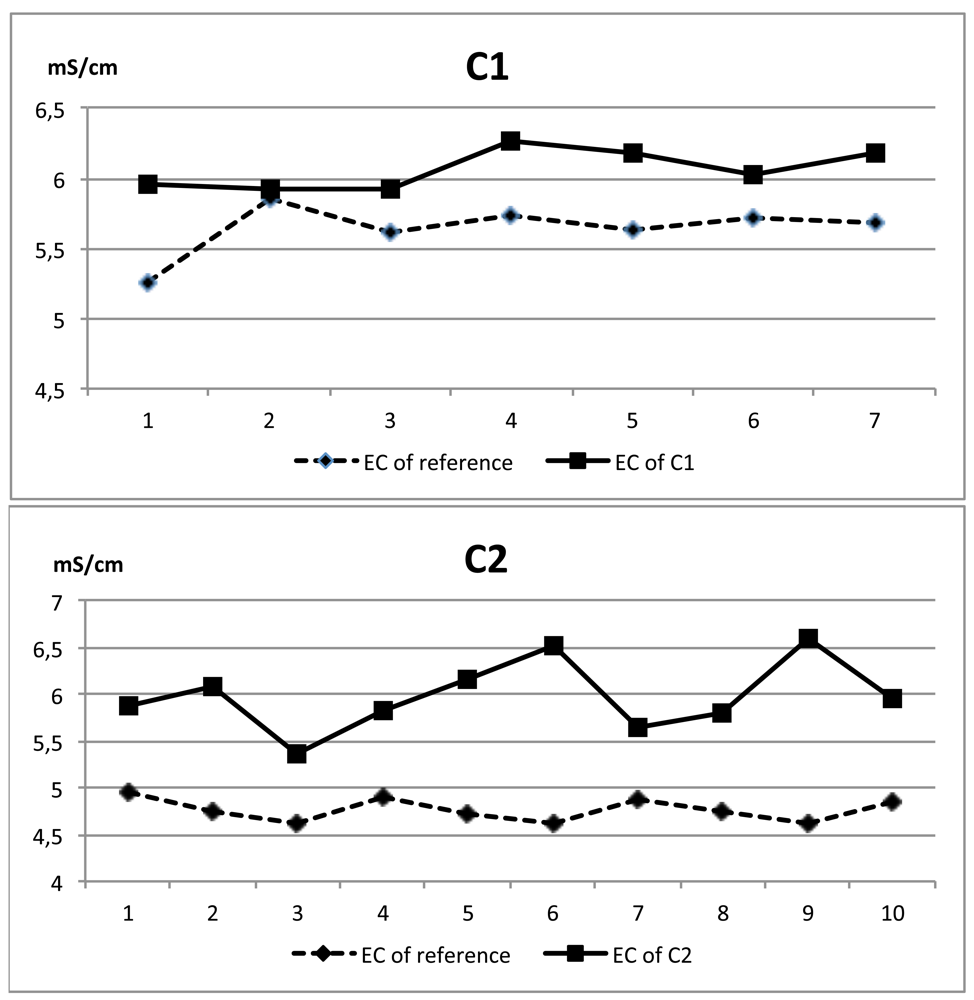 mS/cm

C1

6,5
6
5,5
5
4,5

1 2 3 4 5 6 7

EC of reference EC of C1

mS/cm

C2

7
6,5
6
5,5
5
4,5
4

1 2 3 4 5 6 7 8 9 10

EC of reference EC of C2